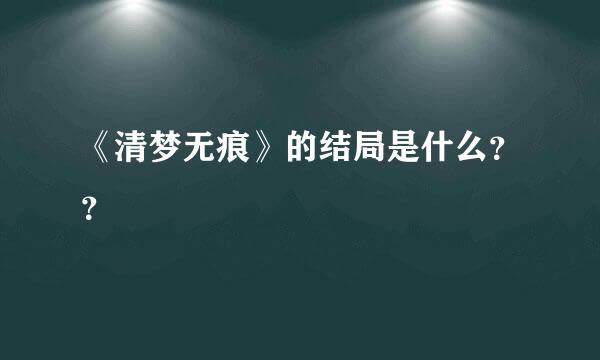 《清梦无痕》的结局是什么??